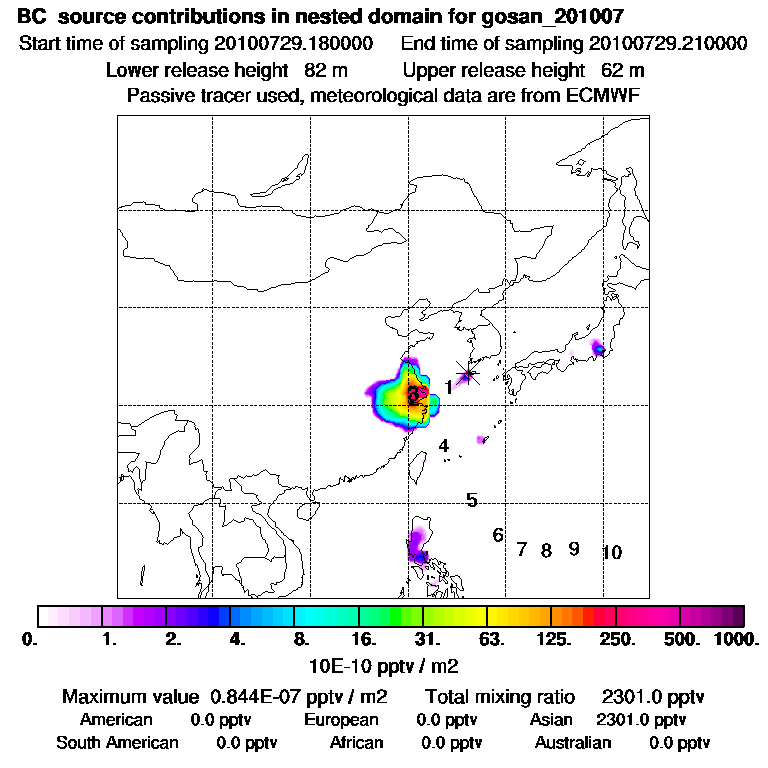 BC source contributions in nested domain for gosan_201007
Start time of sampling 20100729.180000 End time of sampling 20100729.210000
Lower release height 82 m Upper release height 62 m
Passive tracer used, meteorological data are from ECMWF

1
2
4
5
6
7 8 9 10

0. 1. 2. 4. 8. 16. 31. 63. 125. 250. 500. 1000.
10E-10 pptv / m2

Maximum value 0.844E-07 pptv / m2 Total mixing ratio 2301.0 pptv
American 0.0 pptv European 0.0 pptv Asian 2301.0 pptv
South American 0.0 pptv African 0.0 pptv Australian 0.0 pptv